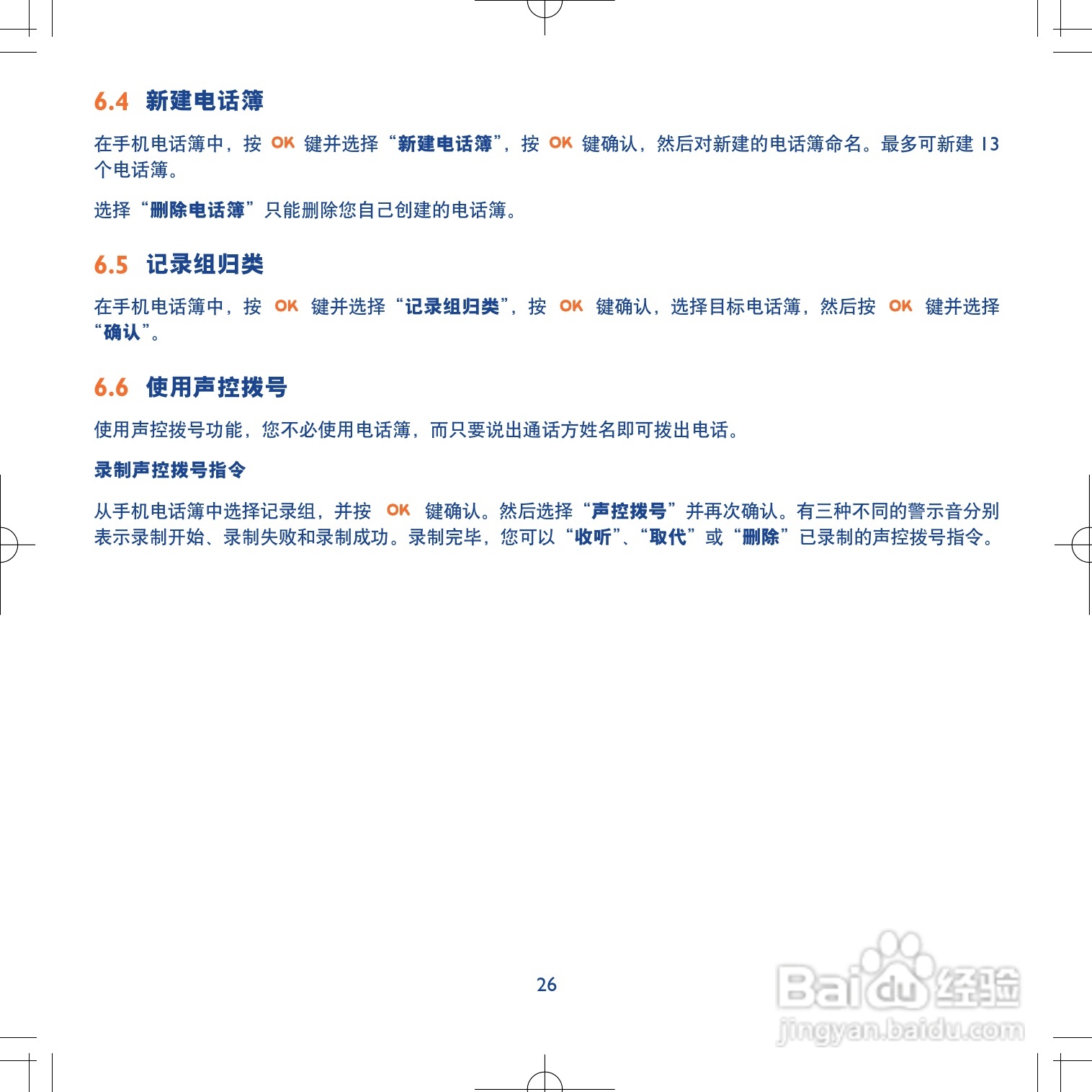 6.4 新建电话簿

在手机电话簿中，按 OK 键并选择“新建电话簿”，按 OK 键确认，然后对新建的电话簿命名。最多可新建 13 个电话簿。

选择“删除电话簿”只能删除您自己创建的电话簿。

6.5 记录组归类

在手机电话簿中，按 OK 键并选择“记录组归类”，按 OK 键确认，选择目标电话簿，然后按 OK 键并选择“确认”。

6.6 使用声控拨号

使用声控拨号功能，您不必使用电话簿，而只要说出通话方姓名即可拨出电话。

录制声控拨号指令

从手机电话簿中选择记录组，并按 OK 键确认。然后选择“声控拨号”并再次确认。有三种不同的警示音分别表示录制开始、录制失败和录制成功。录制完毕，您可以“收听”、“取代”或“删除”已录制的声控拨号指令。

26

Baidu经验
jingyan.baidu.com